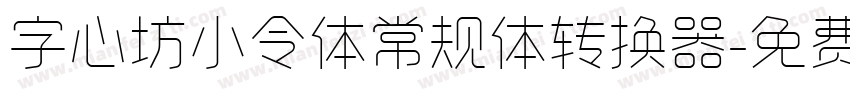 字心坊小令体常规体转换器-免费